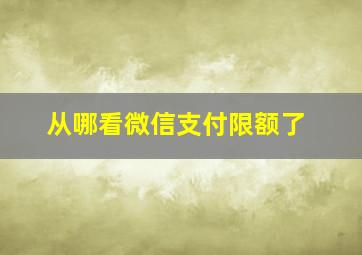 从哪看微信支付限额了